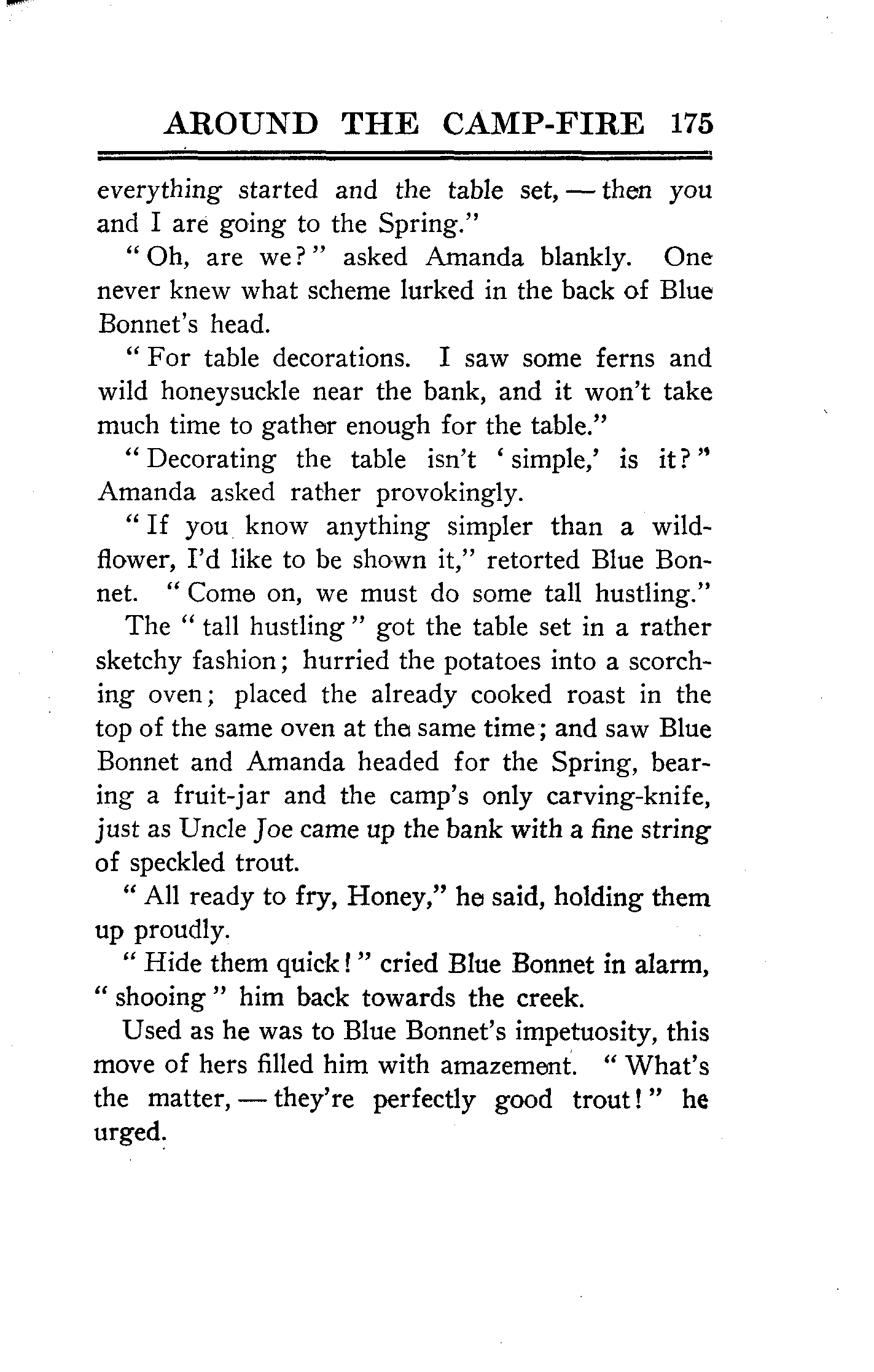 AROUND THE CAMP-FIRE 175

everything started and the table set, — then you and I are going to the Spring."

"Oh, are we?" asked Amanda blankly. One never knew what scheme lurked in the back of Blue Bonnet's head.

"For table decorations. I saw some ferns and wild honeysuckle near the bank, and it won't take much time to gather enough for the table."

"Decorating the table isn't 'simple,' is it?" Amanda asked rather provokingly.

"If you know anything simpler than a wildflower, I'd like to be shown it," retorted Blue Bonnet. "Come on, we must do some tall hustling."

The "tall hustling" got the table set in a rather sketchy fashion; hurried the potatoes into a scorching oven; placed the already cooked roast in the top of the same oven at the same time; and saw Blue Bonnet and Amanda headed for the Spring, bearing a fruit-jar and the camp's only carving-knife, just as Uncle Joe came up the bank with a fine string of speckled trout.

"All ready to fry, Honey," he said, holding them up proudly.

"Hide them quick!" cried Blue Bonnet in alarm, "shooing" him back towards the creek.

Used as he was to Blue Bonnet's impetuosity, this move of hers filled him with amazement. "What's the matter, — they're perfectly good trout!" he urged.